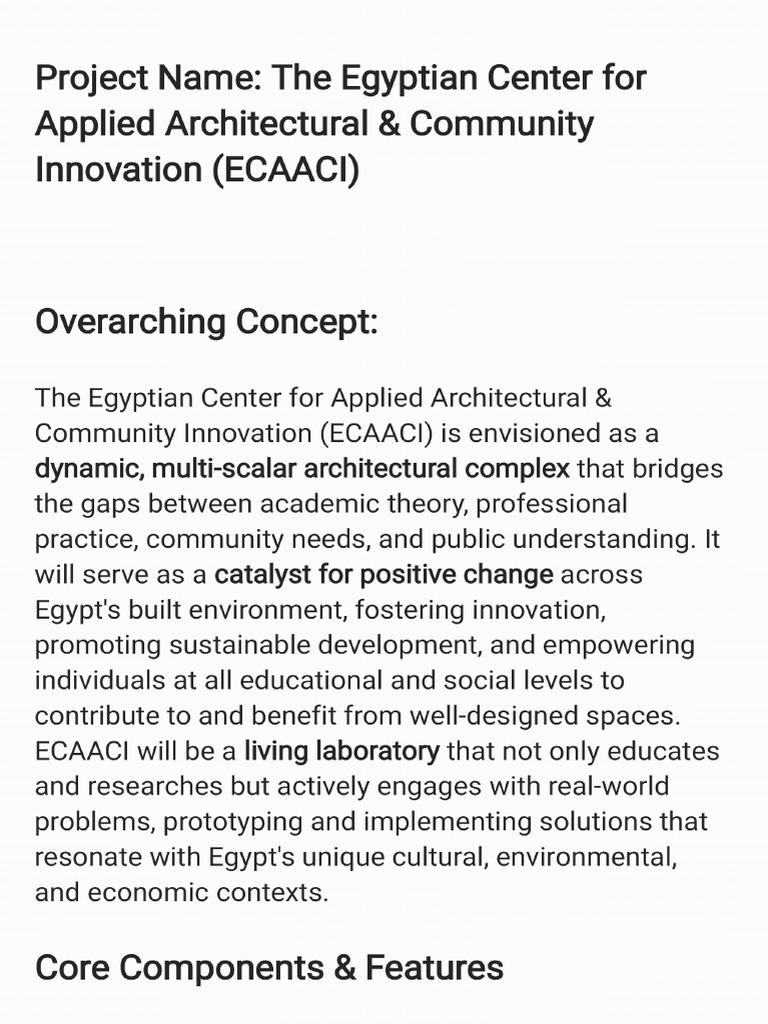 Project Name: The Egyptian Center for Applied Architectural & Community Innovation (ECAACI)

Overarching Concept:

The Egyptian Center for Applied Architectural & Community Innovation (ECAACI) is envisioned as a dynamic, multi-scalar architectural complex that bridges the gaps between academic theory, professional practice, community needs, and public understanding. It will serve as a catalyst for positive change across Egypt's built environment, fostering innovation, promoting sustainable development, and empowering individuals at all educational and social levels to contribute to and benefit from well-designed spaces. ECAACI will be a living laboratory that not only educates and researches but actively engages with real-world problems, prototyping and implementing solutions that resonate with Egypt's unique cultural, environmental, and economic contexts.

Core Components & Features